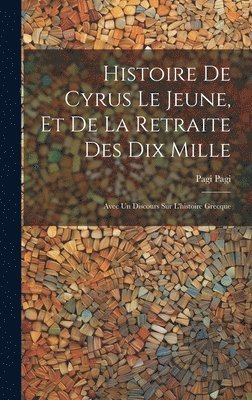 Histoire De Cyrus Le Jeune, Et De La Retraite Des Dix Mille

Pagi Pagi

Avec Un Discours Sur L'histoire Grecque